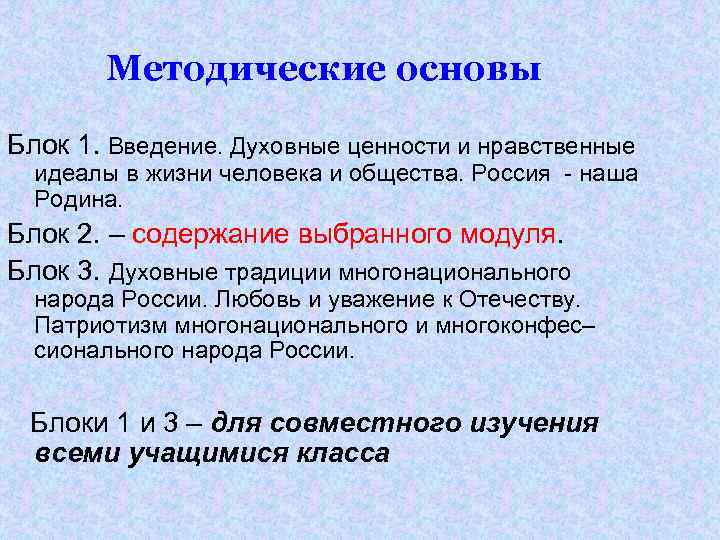 Методические основы

Блок 1. Введение. Духовные ценности и нравственные идеалы в жизни человека и общества. Россия - наша Родина.

Блок 2. – содержание выбранного модуля.

Блок 3. Духовные традиции многонационального народа России. Любовь и уважение к Отечеству. Патриотизм многонационального и многоконфессионального народа России.

Блоки 1 и 3 – для совместного изучения всеми учащимися класса